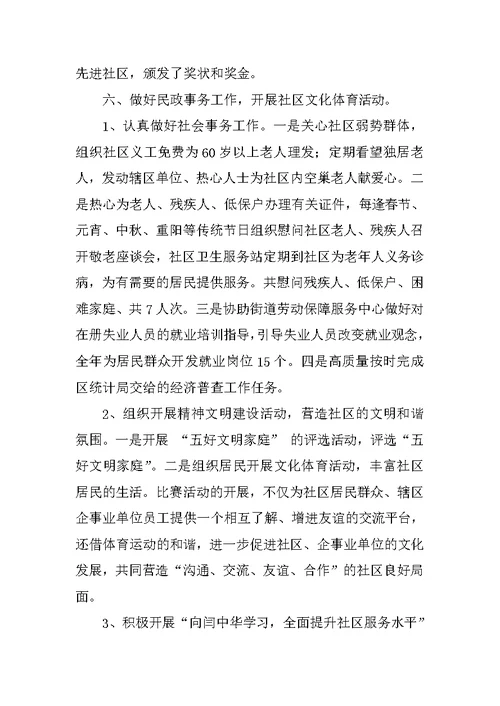 先进社区，颁发了奖状和奖金。

六、做好民政事务工作，开展社区文化体育活动。

1、认真做好社会事务工作。一是关心社区弱势群体，组织社区义工免费为60岁以上老人理发；定期看望独居老人，发动辖区单位、热心人士为社区内空巢老人献爱心。二是热心为老人、残疾人、低保户办理有关证件，每逢春节、元宵、中秋、重阳等传统节日组织慰问社区老人、残疾人召开敬老座谈会，社区卫生服务站定期到社区为老年人义务诊病，为有需要的居民提供服务。共慰问残疾人、低保户、困难家庭、共7人次。三是协助街道劳动保障服务中心做好对在册失业人员的就业培训指导，引导失业人员改变就业观念，全年为居民群众开发就业岗位15个。四是高质量按时完成区统计局交给的经济普查工作任务。

2、组织开展精神文明建设活动，营造社区的文明和谐氛围。一是开展 “五好文明家庭” 的评选活动，评选“五好文明家庭”。二是组织居民开展文化体育活动，丰富社区居民的生活。比赛活动的开展，不仅为社区居民群众、辖区企事业单位员工提供一个相互了解、增进友谊的交流平台，还借体育运动的和谐，进一步促进社区、企事业单位的文化发展，共同营造“沟通、交流、友谊、合作”的社区良好局面。

3、积极开展“向闫中华学习，全面提升社区服务水平”